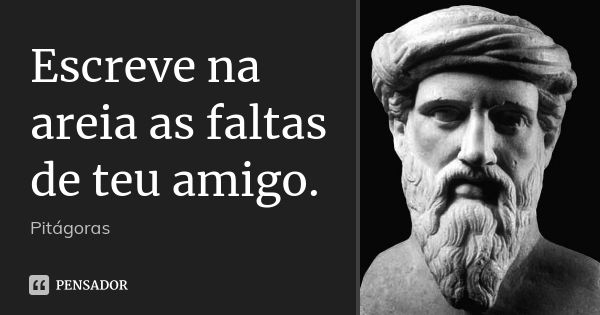 Escreve na areia as faltas de teu amigo.

Pitágoras

PENSADOR